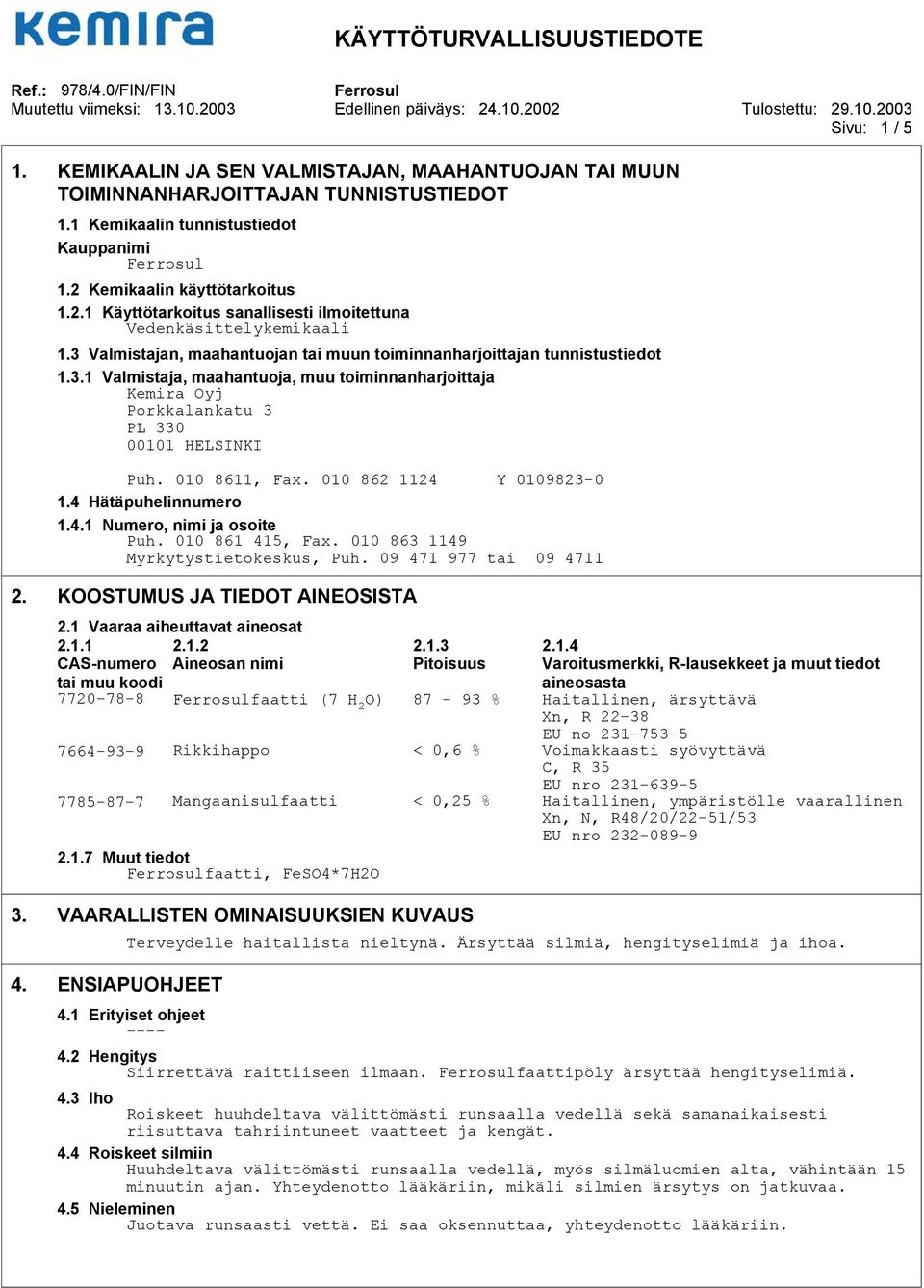 kemira

KÄYTTÖTURVALLISUUSTIEDOTE

Ref.: 978/4.0/FIN/FIN
Muutettu viimeksi: 13.10.2003

Ferrosul
Edellinen päiväys: 24.10.2002

Tulostettu: 29.10.2003
Sivu: 1 / 5

1. KEMIKAALIN JA SEN VALMISTAJAN, MAAHANTUOJAN TAI MUUN TOIMINNANHARJOITTAJAN TUNNISTUSTIEDOT

1.1 Kemikaalin tunnistustiedot
Kauppanimi
Ferrosul

1.2 Kemikaalin käyttötarkoitus
1.2.1 Käyttötarkoitus sanallisesti ilmoitettuna
Vedenkäsittelykemikaali

1.3 Valmistajan, maahantuojan tai muun toiminnanharjoittajan tunnistustiedot
1.3.1 Valmistaja, maahantuoja, muu toiminnanharjoittaja
Kemira Oyj
Porkkalankatu 3
PL 330
00101 HELSINKI

Puh. 010 8611, Fax. 010 862 1124 Y 0109823-0

1.4 Hätäpuhelinnumero
1.4.1 Numero, nimi ja osoite
Puh. 010 861 415, Fax. 010 863 1149
Myrkytystietokeskus, Puh. 09 471 977 tai 09 4711

2. KOOSTUMUS JA TIEDOT AINEOSISTA

2.1 Vaaraa aiheuttavat aineosat

| 2.1.1 CAS-numero tai muu koodi | 2.1.2 Aineosan nimi | 2.1.3 Pitoisuus | 2.1.4 Varoitusmerkki, R-lausekkeet ja muut tiedot aineosasta |
|---|---|---|---|
| 7720-78-8 | Ferrosulfaatti (7 $H_2O$) | 87 - 93 % | Haitallinen, ärsyttävä Xn, R 22-38 EU no 231-753-5 |
| 7664-93-9 | Rikkihappo | < 0,6 % | Voimakkaasti syövyttävä C, R 35 EU nro 231-639-5 |
| 7785-87-7 | Mangaanisulfaatti | < 0,25 % | Haitallinen, ympäristölle vaarallinen Xn, N, R48/20/22-51/53 EU nro 232-089-9 |

2.1.7 Muut tiedot
Ferrosulfaatti, FeSO4*7H2O

3. VAARALLISTEN OMINAISUUKSIEN KUVAUS

Terveydelle haitallista nieltynä. Ärsyttää silmiä, hengityselimiä ja ihoa.

4. ENSIAPUOHJEET

4.1 Erityiset ohjeet
----

4.2 Hengitys
Siirrettävä raittiiseen ilmaan. Ferrosulfaattipöly ärsyttää hengityselimiä.

4.3 Iho
Roiskeet huuhdeltava välittömästi runsaalla vedellä sekä samanaikaisesti riisuttava tahriintuneet vaatteet ja kengät.

4.4 Roiskeet silmiin
Huuhdeltava välittömästi runsaalla vedellä, myös silmäluomien alta, vähintään 15 minuutin ajan. Yhteydenotto lääkäriin, mikäli silmien ärsytys on jatkuvaa.

4.5 Nieleminen
Juotava runsaasti vettä. Ei saa oksennuttaa, yhteydenotto lääkäriin.